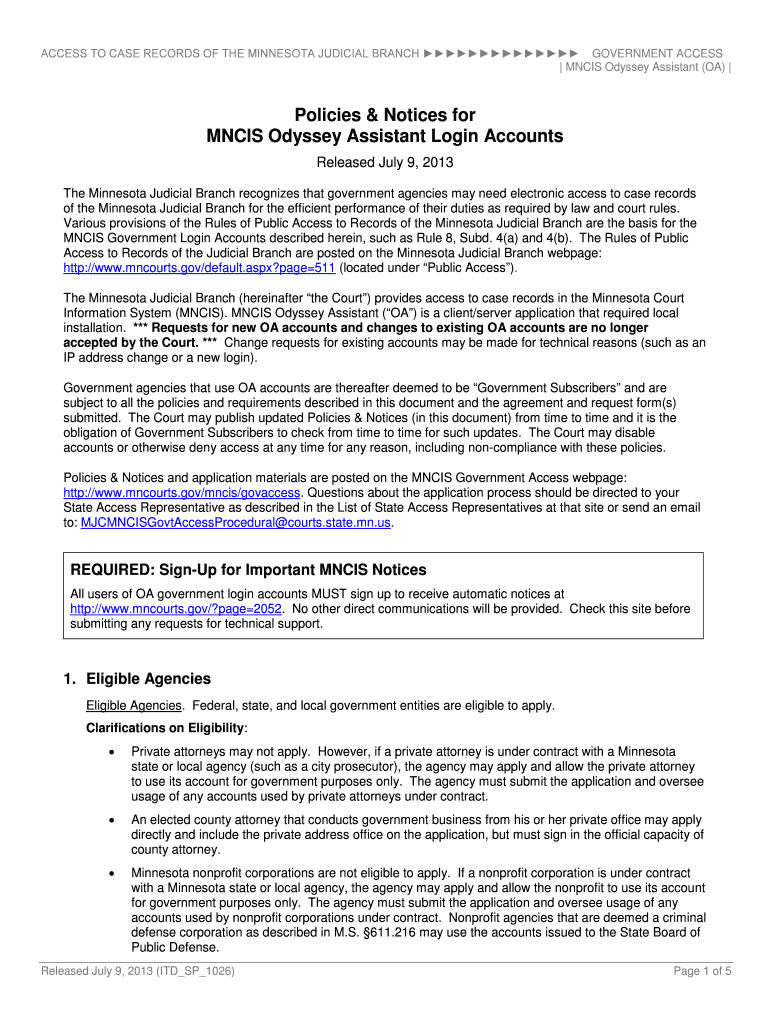 ACCESS TO CASE RECORDS OF THE MINNESOTA JUDICIAL BRANCH ►►►►►►►►►►►►►► GOVERNMENT ACCESS
| MNCIS Odyssey Assistant (OA) |

Policies & Notices for
MNCIS Odyssey Assistant Login Accounts

Released July 9, 2013

The Minnesota Judicial Branch recognizes that government agencies may need electronic access to case records of the Minnesota Judicial Branch for the efficient performance of their duties as required by law and court rules. Various provisions of the Rules of Public Access to Records of the Minnesota Judicial Branch are the basis for the MNCIS Government Login Accounts described herein, such as Rule 8, Subd. 4(a) and 4(b). The Rules of Public Access to Records of the Judicial Branch are posted on the Minnesota Judicial Branch webpage: http://www.mncourts.gov/default.aspx?page=511 (located under "Public Access").

The Minnesota Judicial Branch (hereinafter "the Court") provides access to case records in the Minnesota Court Information System (MNCIS). MNCIS Odyssey Assistant ("OA") is a client/server application that required local installation. *** Requests for new OA accounts and changes to existing OA accounts are no longer accepted by the Court. *** Change requests for existing accounts may be made for technical reasons (such as an IP address change or a new login).

Government agencies that use OA accounts are thereafter deemed to be "Government Subscribers" and are subject to all the policies and requirements described in this document and the agreement and request form(s) submitted. The Court may publish updated Policies & Notices (in this document) from time to time and it is the obligation of Government Subscribers to check from time to time for such updates. The Court may disable accounts or otherwise deny access at any time for any reason, including non-compliance with these policies.

Policies & Notices and application materials are posted on the MNCIS Government Access webpage: http://www.mncourts.gov/mncis/govaccess. Questions about the application process should be directed to your State Access Representative as described in the List of State Access Representatives at that site or send an email to: MJCMNCISGovtAccessProcedural@courts.state.mn.us.

REQUIRED: Sign-Up for Important MNCIS Notices
All users of OA government login accounts MUST sign up to receive automatic notices at http://www.mncourts.gov/?page=2052. No other direct communications will be provided. Check this site before submitting any requests for technical support.

1. Eligible Agencies

Eligible Agencies. Federal, state, and local government entities are eligible to apply.

Clarifications on Eligibility:

• Private attorneys may not apply. However, if a private attorney is under contract with a Minnesota state or local agency (such as a city prosecutor), the agency may apply and allow the private attorney to use its account for government purposes only. The agency must submit the application and oversee usage of any accounts used by private attorneys under contract.

• An elected county attorney that conducts government business from his or her private office may apply directly and include the private address office on the application, but must sign in the official capacity of county attorney.

• Minnesota nonprofit corporations are not eligible to apply. If a nonprofit corporation is under contract with a Minnesota state or local agency, the agency may apply and allow the nonprofit to use its account for government purposes only. The agency must submit the application and oversee usage of any accounts used by nonprofit corporations under contract. Nonprofit agencies that are deemed a criminal defense corporation as described in M.S. §611.216 may use the accounts issued to the State Board of Public Defense.

Released July 9, 2013 (ITD_SP_1026) Page 1 of 5